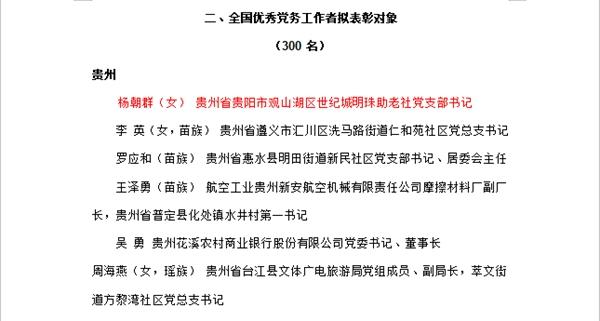 二、全国优秀党务工作者拟表彰对象

（300 名）

贵州

杨朝群（女） 贵州省贵阳市观山湖区世纪城明珠助老社党支部书记

李 英（女，苗族） 贵州省遵义市汇川区洗马路街道仁和苑社区党总支书记

罗应和（苗族） 贵州省惠水县明田街道新民社区党支部书记、居委会主任

王泽勇（苗族） 航空工业贵州新安航空机械有限责任公司摩擦材料厂副厂长，贵州省普定县化处镇水井村第一书记

吴 勇 贵州花溪农村商业银行股份有限公司党委书记、董事长

周海燕（女，瑶族） 贵州省台江县文体广电旅游局党组成员、副局长，萃文街道方黎湾社区党总支书记